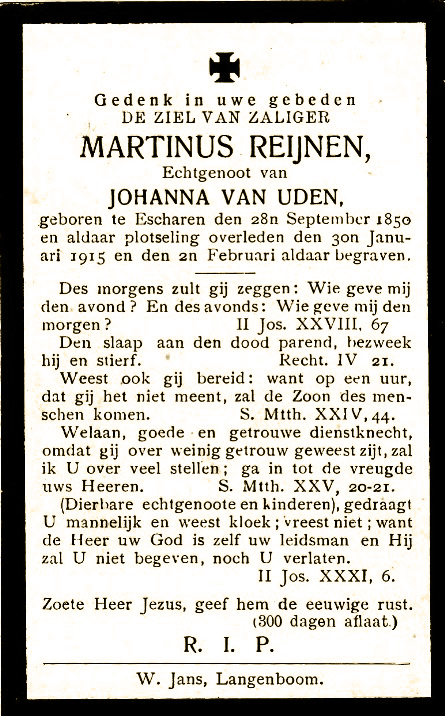 Gedenk in uwe gebeden
DE ZIEL VAN ZALIGER
MARTINUS REIJNEN,
Echtgenoot van
JOHANNA VAN UDEN,
geboren te Escharen den 28n September 1850 en aldaar plotseling overleden den 30n Januari 1915 en den 2n Februari aldaar begraven.

Des morgens zult gij zeggen: Wie geve mij den avond? En des avonds: Wie geve mij den morgen? II Jos. XXVIII, 67

Den slaap aan den dood parend, bezweek hij en stierf. Recht. IV 21.

Weest ook gij bereid: want op een uur, dat gij het niet meent, zal de Zoon des menschen komen. S. Mtth. XXIV, 44.

Welaan, goede en getrouwe dienstknecht, omdat gij over weinig getrouw geweest zijt, zal ik U over veel stellen; ga in tot de vreugde uws Heeren. S. Mtth. XXV, 20-21.

(Dierbare echtgenoote en kinderen), gedraagt U mannelijk en weest kloek; vreest niet; want de Heer uw God is zelf uw leidsman en Hij zal U niet begeven, noch U verlaten.
II Jos. XXXI, 6.

Zoete Heer Jezus, geef hem de eeuwige rust.
(300 dagen aflaat.)

R. I. P.

W. Jans, Langenboom.